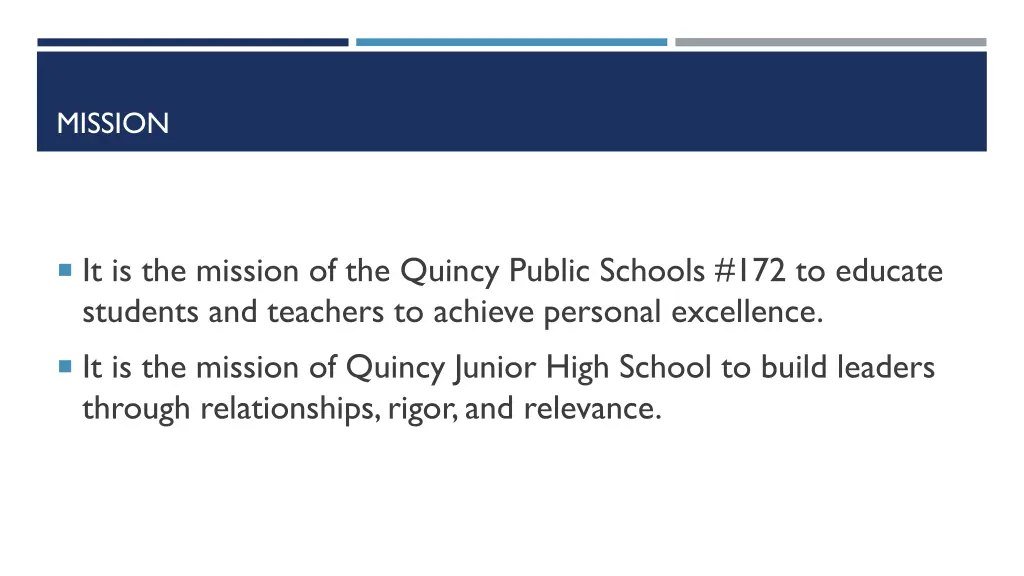 MISSION

It is the mission of the Quincy Public Schools #172 to educate students and teachers to achieve personal excellence.

It is the mission of Quincy Junior High School to build leaders through relationships, rigor, and relevance.